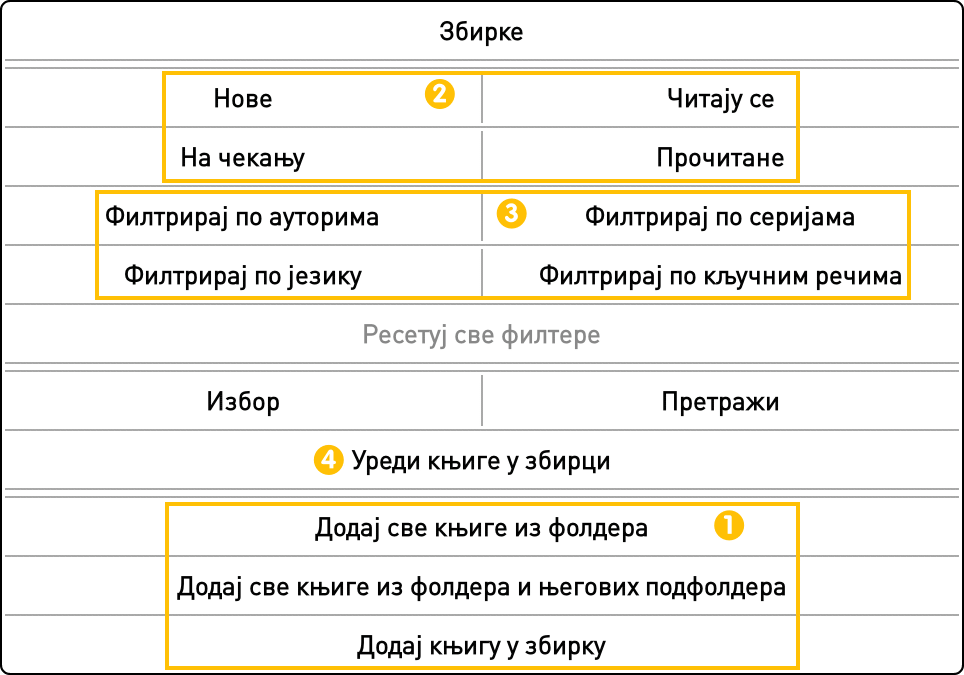 Збирке

Нове 2 Читају се

На чекању Прочитане

Филтрирај по ауторима 3 Филтрирај по серијама

Филтрирај по језику Филтрирај по кључним речима

Ресетуј све филтере

Избор Претражи

4 Уреди књиге у збирци

Додај све књиге из фолдера 1

Додај све књиге из фолдера и његових подфолдера

Додај књигу у збирку